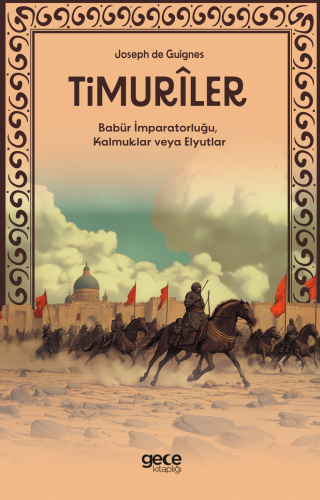 Joseph de Guignes

TiMURÎLER

Babür İmparatorluğu, Kalmuklar veya Elyutlar

gece kitaplığı